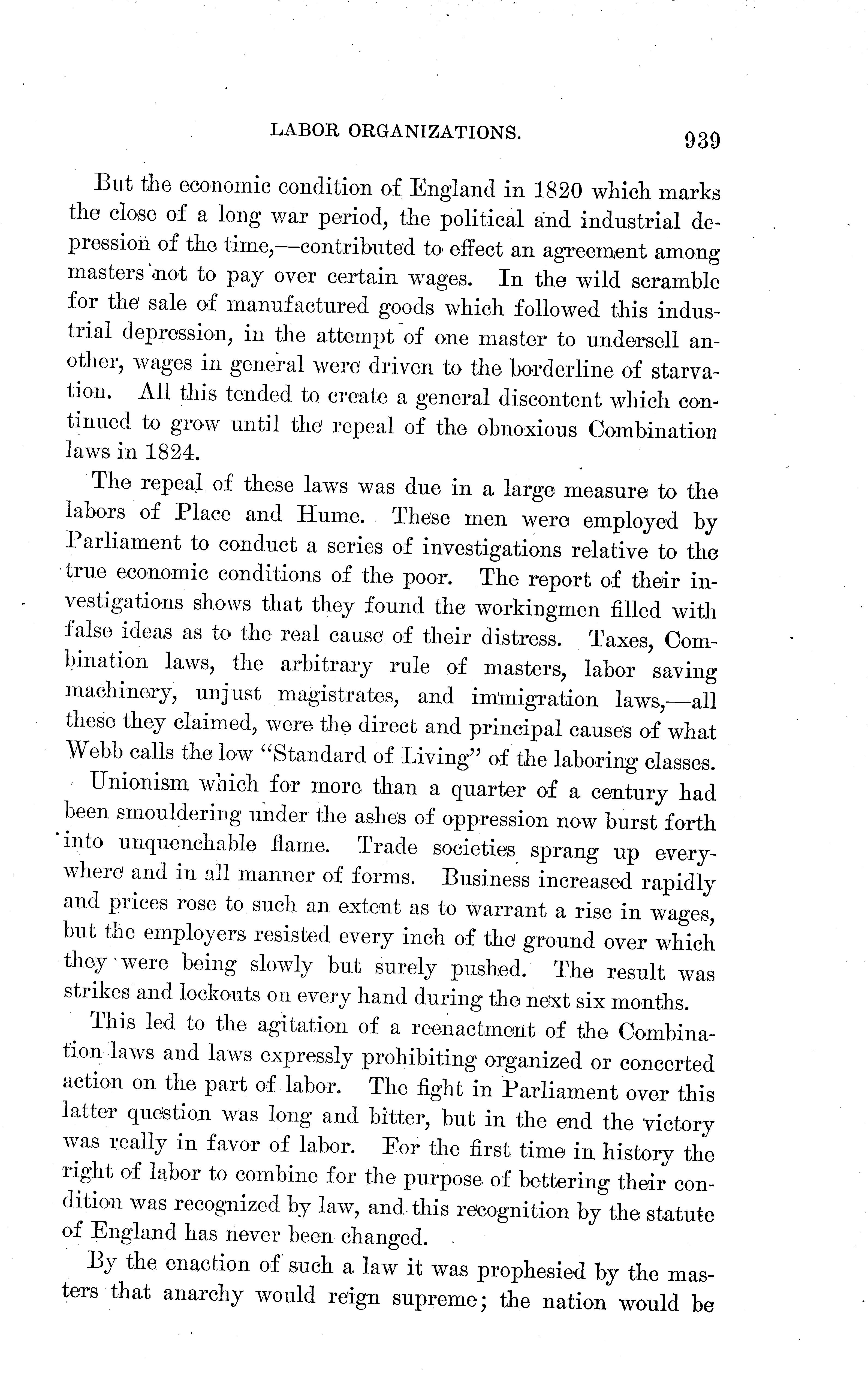 LABOR ORGANIZATIONS. 939

But the economic condition of England in 1820 which marks the close of a long war period, the political and industrial depression of the time,—contributed to effect an agreement among masters not to pay over certain wages. In the wild scramble for the sale of manufactured goods which followed this industrial depression, in the attempt of one master to undersell another, wages in general were driven to the borderline of starvation. All this tended to create a general discontent which continued to grow until the repeal of the obnoxious Combination laws in 1824.

The repeal of these laws was due in a large measure to the labors of Place and Hume. These men were employed by Parliament to conduct a series of investigations relative to the true economic conditions of the poor. The report of their investigations shows that they found the workingmen filled with false ideas as to the real cause of their distress. Taxes, Combination laws, the arbitrary rule of masters, labor saving machinery, unjust magistrates, and immigration laws,—all these they claimed, were the direct and principal causes of what Webb calls the low "Standard of Living" of the laboring classes.

Unionism which for more than a quarter of a century had been smouldering under the ashes of oppression now burst forth into unquenchable flame. Trade societies sprang up everywhere and in all manner of forms. Business increased rapidly and prices rose to such an extent as to warrant a rise in wages, but the employers resisted every inch of the ground over which they were being slowly but surely pushed. The result was strikes and lockouts on every hand during the next six months.

This led to the agitation of a reenactment of the Combination laws and laws expressly prohibiting organized or concerted action on the part of labor. The fight in Parliament over this latter question was long and bitter, but in the end the victory was really in favor of labor. For the first time in history the right of labor to combine for the purpose of bettering their condition was recognized by law, and this recognition by the statute of England has never been changed.

By the enaction of such a law it was prophesied by the masters that anarchy would reign supreme; the nation would be